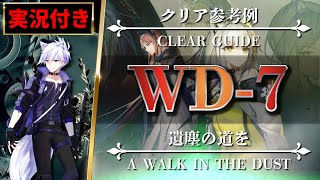 実況付き

クリア参考例

CLEAR GUIDE

WD-7

遺塵の道を

A WALK IN THE DUST